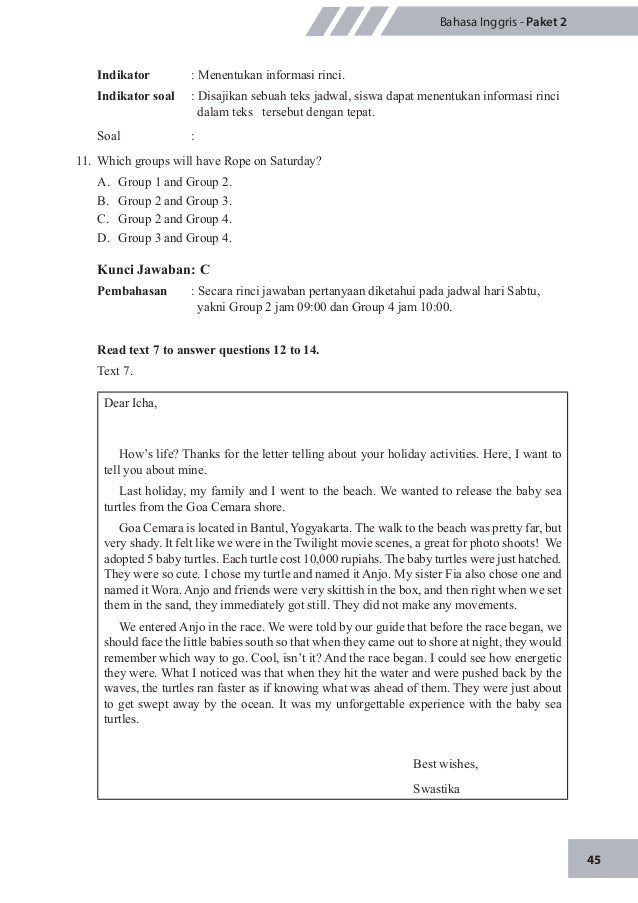 Bahasa Inggris - Paket 2

Indikator : Menentukan informasi rinci.

Indikator soal : Disajikan sebuah teks jadwal, siswa dapat menentukan informasi rinci dalam teks tersebut dengan tepat.

Soal :

11. Which groups will have Rope on Saturday?

A. Group 1 and Group 2.
B. Group 2 and Group 3.
C. Group 2 and Group 4.
D. Group 3 and Group 4.

Kunci Jawaban: C

Pembahasan : Secara rinci jawaban pertanyaan diketahui pada jadwal hari Sabtu, yakni Group 2 jam 09:00 dan Group 4 jam 10:00.

Read text 7 to answer questions 12 to 14.

Text 7.

Dear Icha,

How's life? Thanks for the letter telling about your holiday activities. Here, I want to tell you about mine.

Last holiday, my family and I went to the beach. We wanted to release the baby sea turtles from the Goa Cemara shore.

Goa Cemara is located in Bantul, Yogyakarta. The walk to the beach was pretty far, but very shady. It felt like we were in the Twilight movie scenes, a great for photo shoots! We adopted 5 baby turtles. Each turtle cost 10,000 rupiahs. The baby turtles were just hatched. They were so cute. I chose my turtle and named it Anjo. My sister Fia also chose one and named it Wora. Anjo and friends were very skittish in the box, and then right when we set them in the sand, they immediately got still. They did not make any movements.

We entered Anjo in the race. We were told by our guide that before the race began, we should face the little babies south so that when they came out to shore at night, they would remember which way to go. Cool, isn't it? And the race began. I could see how energetic they were. What I noticed was that when they hit the water and were pushed back by the waves, the turtles ran faster as if knowing what was ahead of them. They were just about to get swept away by the ocean. It was my unforgettable experience with the baby sea turtles.

Best wishes,

Swastika

45